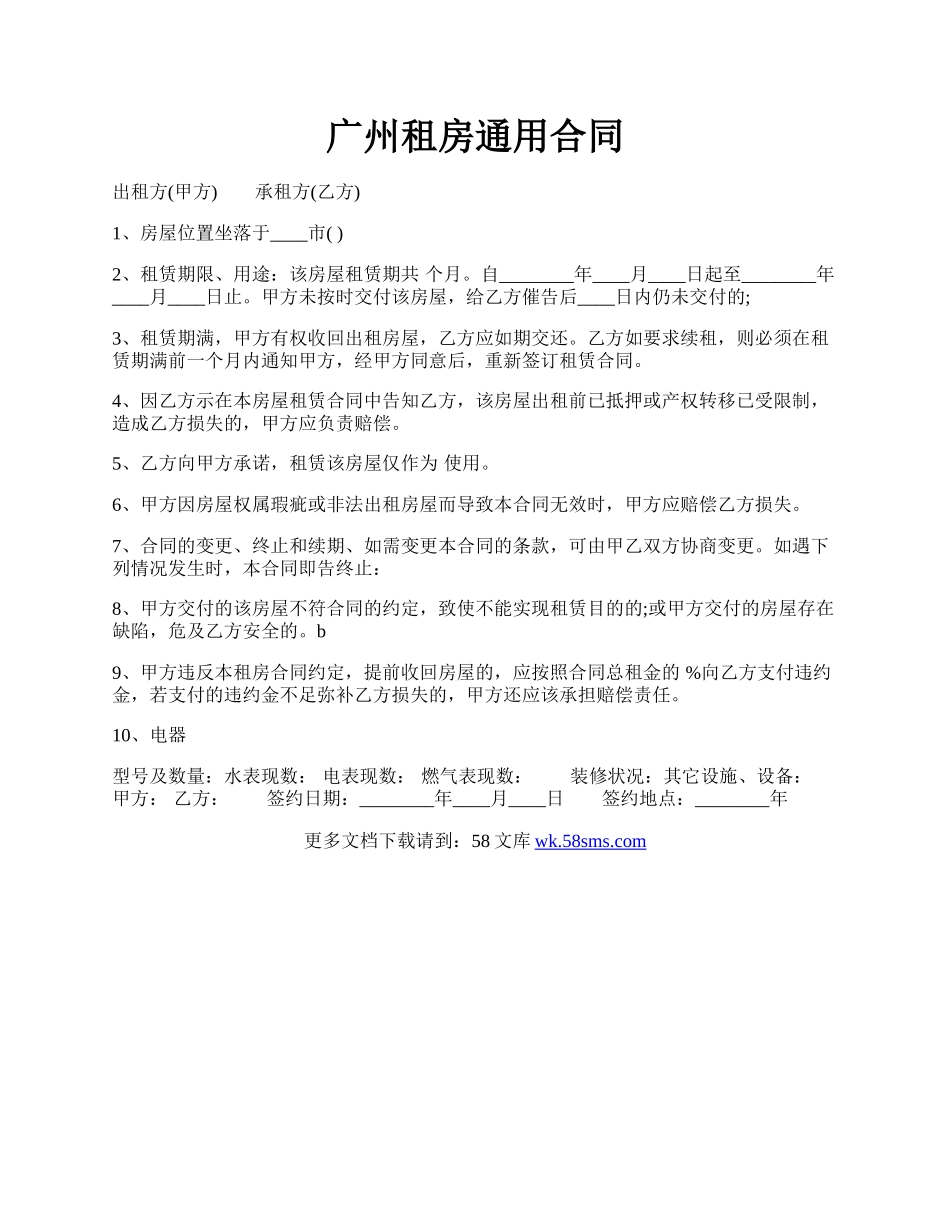 广州租房通用合同

出租方(甲方)　　承租方(乙方)

1、房屋位置坐落于____市( )

2、租赁期限、用途：该房屋租赁期共 个月。自________年____月____日起至________年____月____日止。甲方未按时交付该房屋，给乙方催告后____日内仍未交付的;

3、租赁期满，甲方有权收回出租房屋，乙方应如期交还。乙方如要求续租，则必须在租赁期满前一个月内通知甲方，经甲方同意后，重新签订租赁合同。

4、因乙方示在本房屋租赁合同中告知乙方，该房屋出租前已抵押或产权转移已受限制，造成乙方损失的，甲方应负责赔偿。

5、乙方向甲方承诺，租赁该房屋仅作为 使用。

6、甲方因房屋权属瑕疵或非法出租房屋而导致本合同无效时，甲方应赔偿乙方损失。

7、合同的变更、终止和续期、如需变更本合同的条款，可由甲乙双方协商变更。如遇下列情况发生时，本合同即告终止：

8、甲方交付的该房屋不符合同的约定，致使不能实现租赁目的的;或甲方交付的房屋存在缺陷，危及乙方安全的。b

9、甲方违反本租房合同约定，提前收回房屋的，应按照合同总租金的 %向乙方支付违约金，若支付的违约金不足弥补乙方损失的，甲方还应该承担赔偿责任。

10、电器

型号及数量：水表现数： 电表现数： 燃气表现数：　　装修状况：其它设施、设备：甲方： 乙方：　　签约日期：________年____月____日　　签约地点：________年

更多文档下载请到：58 文库 wk.58sms.com